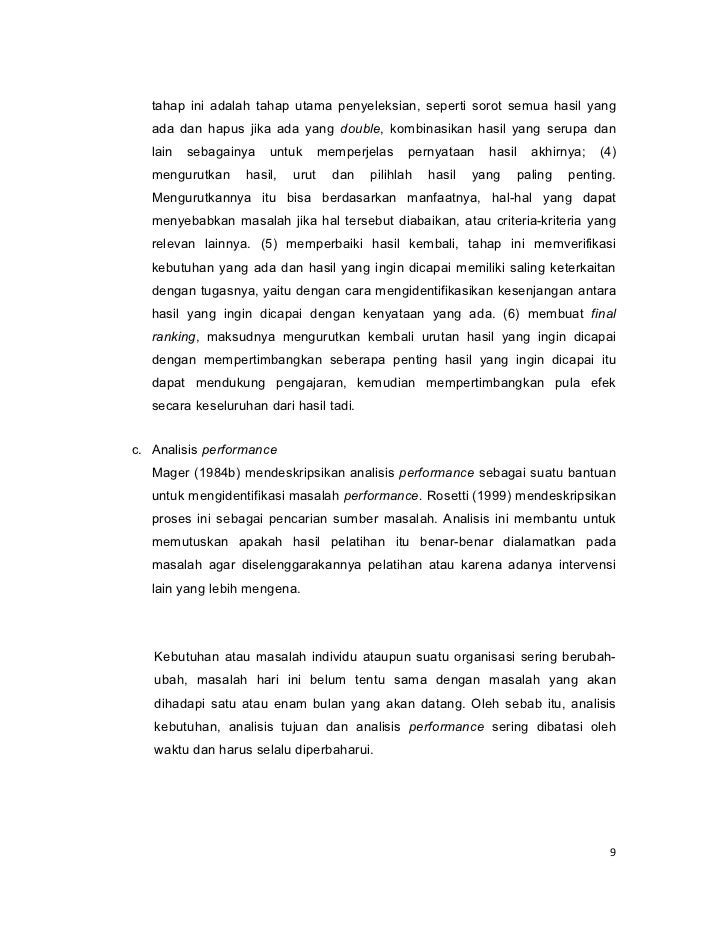 tahap ini adalah tahap utama penyeleksian, seperti sorot semua hasil yang ada dan hapus jika ada yang double, kombinasikan hasil yang serupa dan lain sebagainya untuk memperjelas pernyataan hasil akhirnya; (4) mengurutkan hasil, urut dan pilihlah hasil yang paling penting. Mengurutkannya itu bisa berdasarkan manfaatnya, hal-hal yang dapat menyebabkan masalah jika hal tersebut diabaikan, atau criteria-kriteria yang relevan lainnya. (5) memperbaiki hasil kembali, tahap ini memverifikasi kebutuhan yang ada dan hasil yang ingin dicapai memiliki saling keterkaitan dengan tugasnya, yaitu dengan cara mengidentifikasikan kesenjangan antara hasil yang ingin dicapai dengan kenyataan yang ada. (6) membuat final ranking, maksudnya mengurutkan kembali urutan hasil yang ingin dicapai dengan mempertimbangkan seberapa penting hasil yang ingin dicapai itu dapat mendukung pengajaran, kemudian mempertimbangkan pula efek secara keseluruhan dari hasil tadi.

c. Analisis performance
Mager (1984b) mendeskripsikan analisis performance sebagai suatu bantuan untuk mengidentifikasi masalah performance. Rosetti (1999) mendeskripsikan proses ini sebagai pencarian sumber masalah. Analisis ini membantu untuk memutuskan apakah hasil pelatihan itu benar-benar dialamatkan pada masalah agar diselenggarakannya pelatihan atau karena adanya intervensi lain yang lebih mengena.

Kebutuhan atau masalah individu ataupun suatu organisasi sering berubah-ubah, masalah hari ini belum tentu sama dengan masalah yang akan dihadapi satu atau enam bulan yang akan datang. Oleh sebab itu, analisis kebutuhan, analisis tujuan dan analisis performance sering dibatasi oleh waktu dan harus selalu diperbaharui.

9